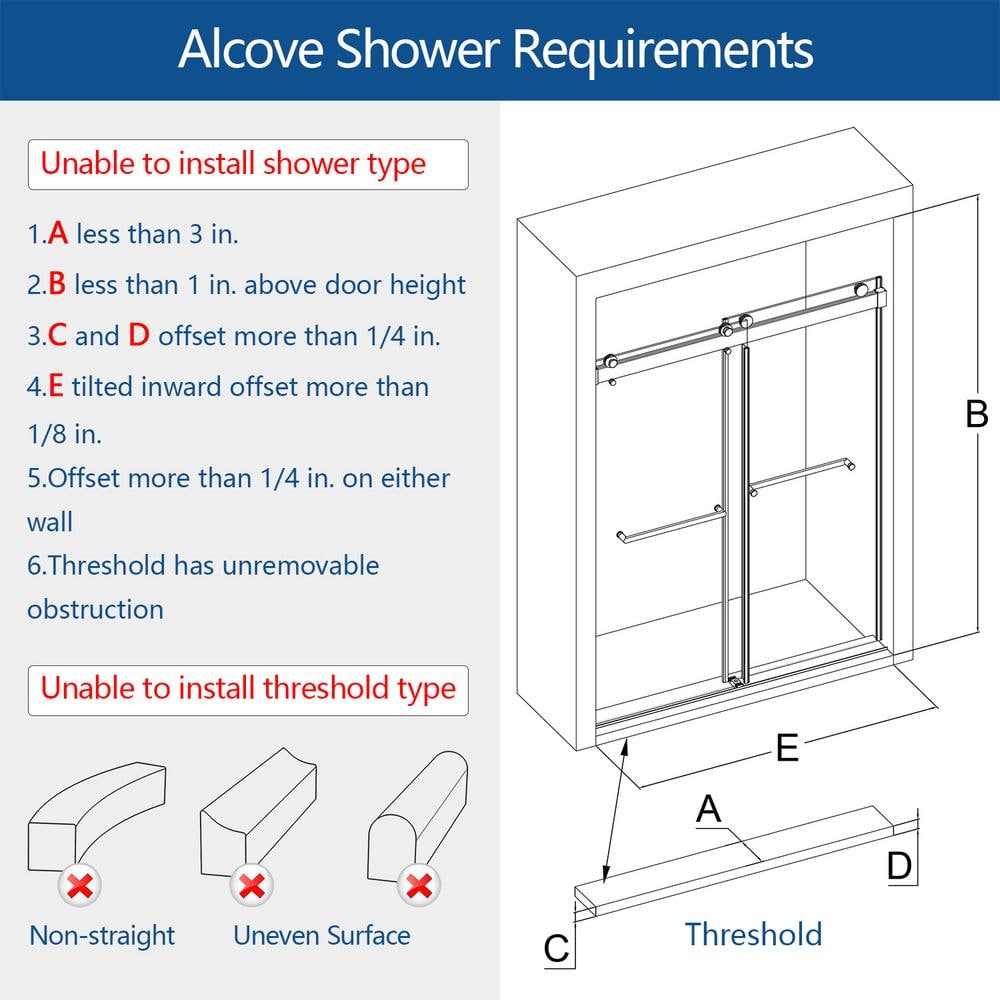 Alcove Shower Requirements

Unable to install shower type

1.A less than 3 in.

2.B less than 1 in. above door height

3.C and D offset more than 1/4 in.

4.E tilted inward offset more than 1/8 in.

5.Offset more than 1/4 in. on either wall

6.Threshold has unremovable obstruction

Unable to install threshold type

Non-straight

Uneven Surface

B

E

A

D

C

Threshold